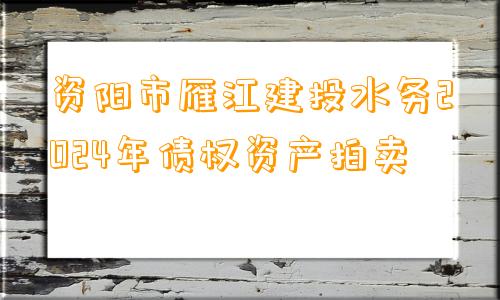 资阳市雁江建投水务2024年债权资产拍卖